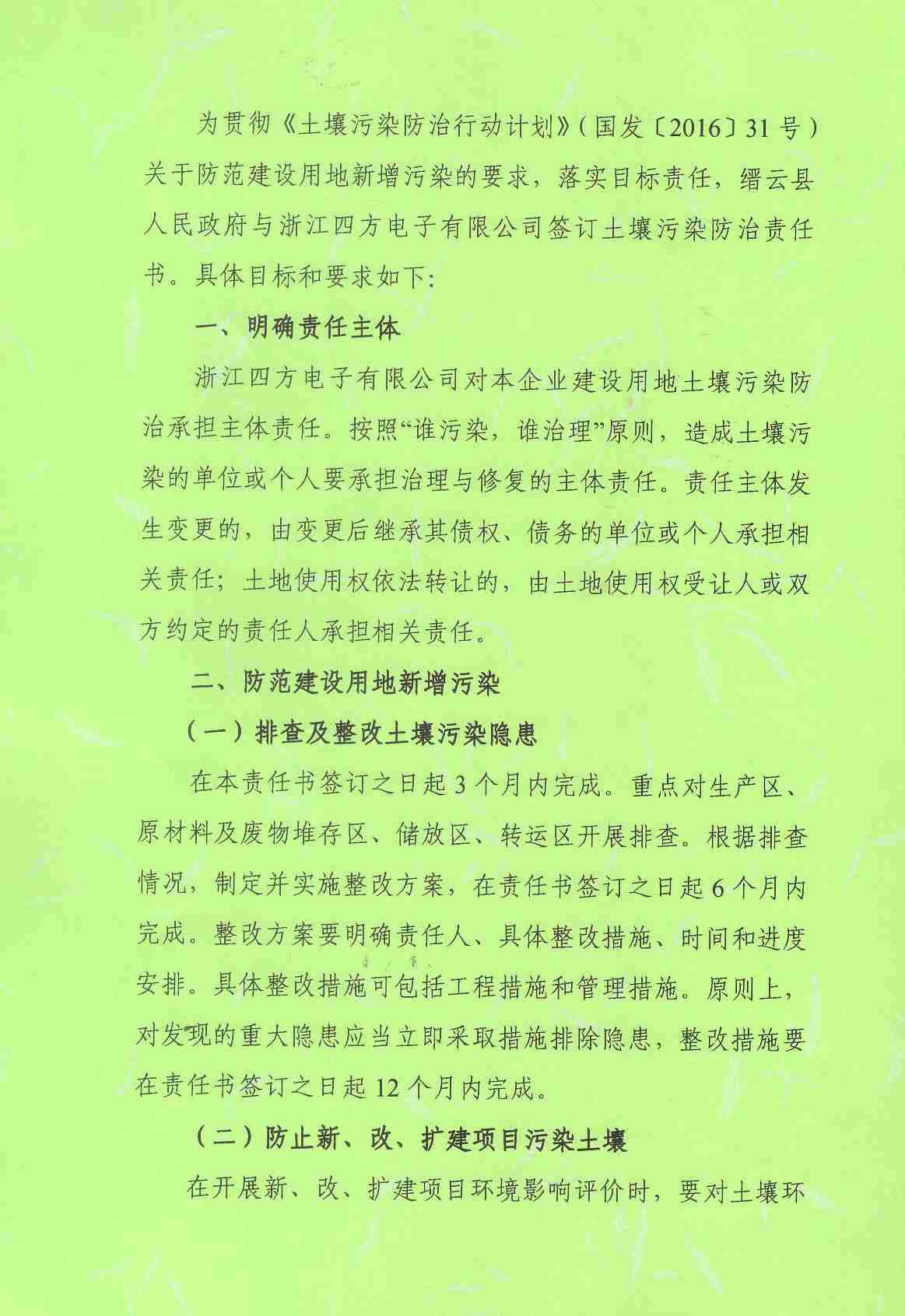 为贯彻《土壤污染防治行动计划》(国发〔2016〕31号)关于防范建设用地新增污染的要求，落实目标责任，缙云县人民政府与浙江四方电子有限公司签订土壤污染防治责任书。具体目标和要求如下:

一、明确责任主体

浙江四方电子有限公司对本企业建设用地土壤污染防治承担主体责任。按照“谁污染，谁治理”原则，造成土壤污染的单位或个人要承担治理与修复的主体责任。责任主体发生变更的，由变更后继承其债权、债务的单位或个人承担相关责任；土地使用权依法转让的，由土地使用权受让人或双方约定的责任人承担相关责任。

二、防范建设用地新增污染

(一)排查及整改土壤污染隐患

在本责任书签订之日起3个月内完成。重点对生产区、原材料及废物堆存区、储放区、转运区开展排查。根据排查情况，制定并实施整改方案，在责任书签订之日起6个月内完成。整改方案要明确责任人、具体整改措施、时间和进度安排。具体整改措施可包括工程措施和管理措施。原则上，对发现的重大隐患应当立即采取措施排除隐患，整改措施要在责任书签订之日起12个月内完成。

(二)防止新、改、扩建项目污染土壤

在开展新、改、扩建项目环境影响评价时，要对土壤环